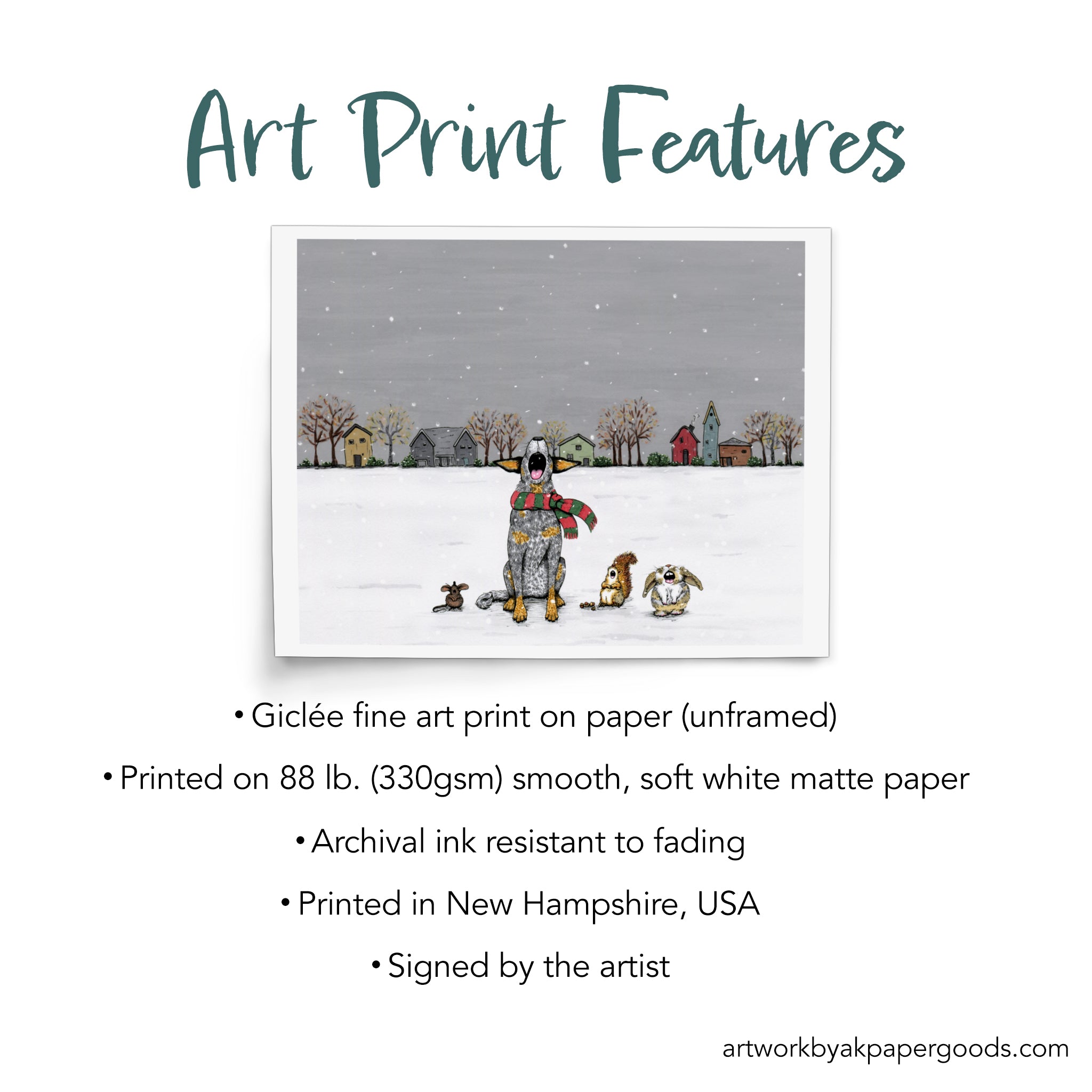 Art Print Features

• Giclée fine art print on paper (unframed)

• Printed on 88 lb. (330gsm) smooth, soft white matte paper

• Archival ink resistant to fading

• Printed in New Hampshire, USA

• Signed by the artist

artworkbyakpapergoods.com